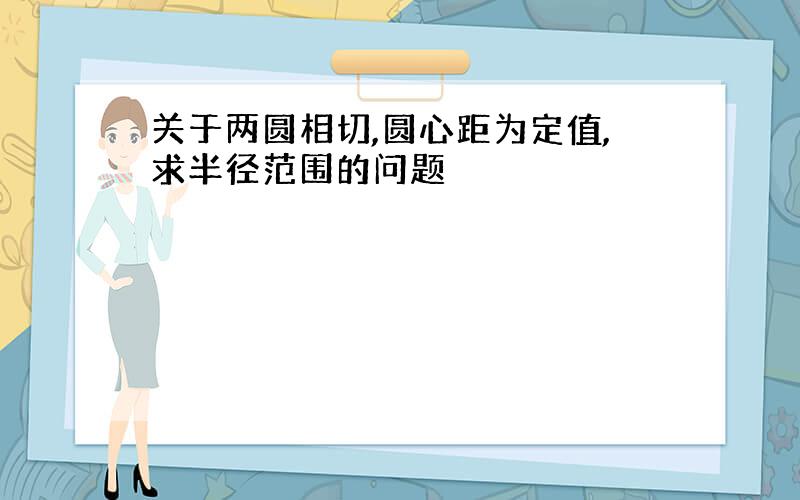 关于两圆相切,圆心距为定值,求半径范围的问题